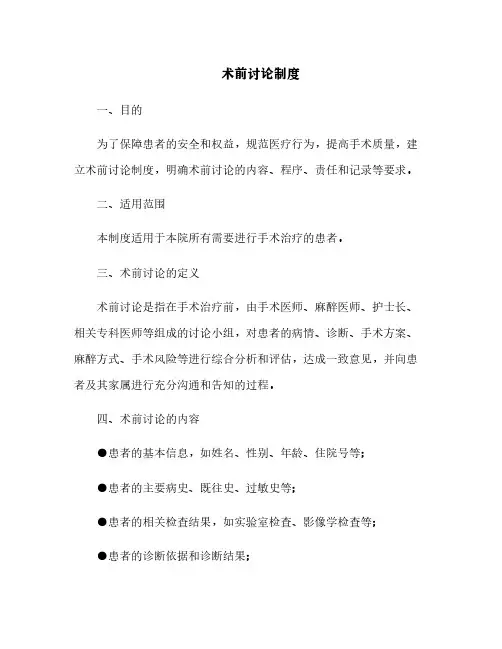 术前讨论制度

一、目的

为了保障患者的安全和权益，规范医疗行为，提高手术质量，建立术前讨论制度，明确术前讨论的内容、程序、责任和记录等要求。

二、适用范围

本制度适用于本院所有需要进行手术治疗的患者。

三、术前讨论的定义

术前讨论是指在手术治疗前，由手术医师、麻醉医师、护士长、相关专科医师等组成的讨论小组，对患者的病情、诊断、手术方案、麻醉方式、手术风险等进行综合分析和评估，达成一致意见，并向患者及其家属进行充分沟通和告知的过程。

四、术前讨论的内容

●患者的基本信息，如姓名、性别、年龄、住院号等；

●患者的主要病史、既往史、过敏史等；

●患者的相关检查结果，如实验室检查、影像学检查等；

●患者的诊断依据和诊断结果；